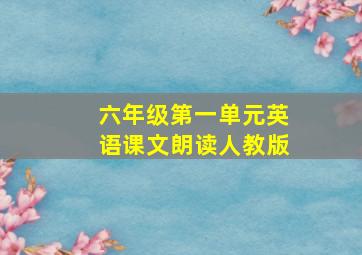 六年级第一单元英语课文朗读人教版